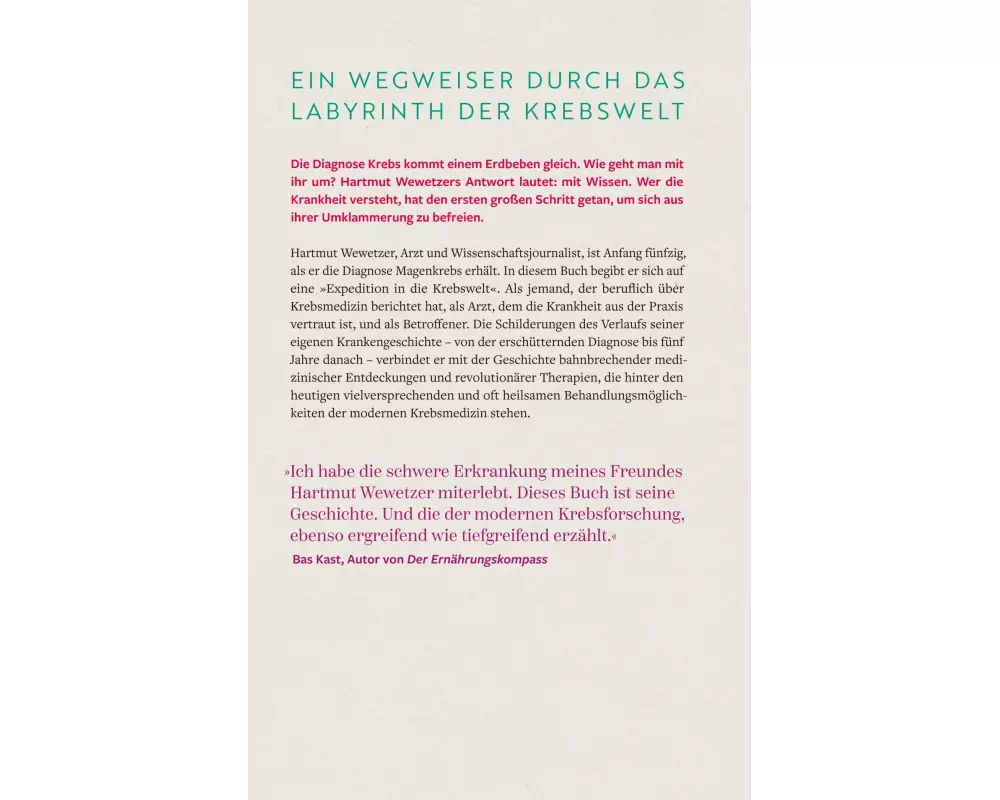 EIN WEGWEISER DURCH DAS LABYRINTH DER KREBSWELT

Die Diagnose Krebs kommt einem Erdbeben gleich. Wie geht man mit ihr um? Hartmut Wewetzers Antwort lautet: mit Wissen. Wer die Krankheit versteht, hat den ersten großen Schritt getan, um sich aus ihrer Umklammerung zu befreien.

Hartmut Wewetzer, Arzt und Wissenschaftsjournalist, ist Anfang fünfzig, als er die Diagnose Magenkrebs erhält. In diesem Buch begibt er sich auf eine »Expedition in die Krebswelt«. Als jemand, der beruflich über Krebsmedizin berichtet hat, als Arzt, dem die Krankheit aus der Praxis vertraut ist, und als Betroffener. Die Schilderungen des Verlaufs seiner eigenen Krankengeschichte – von der erschütternden Diagnose bis fünf Jahre danach – verbindet er mit der Geschichte bahnbrechender medizinischer Entdeckungen und revolutionärer Therapien, die hinter den heutigen vielversprechenden und oft heilsamen Behandlungsmöglichkeiten der modernen Krebsmedizin stehen.

»Ich habe die schwere Erkrankung meines Freundes Hartmut Wewetzer miterlebt. Dieses Buch ist seine Geschichte. Und die der modernen Krebsforschung, ebenso ergreifend wie tiefgreifend erzählt.«
Bas Kast, Autor von Der Ernährungskompass